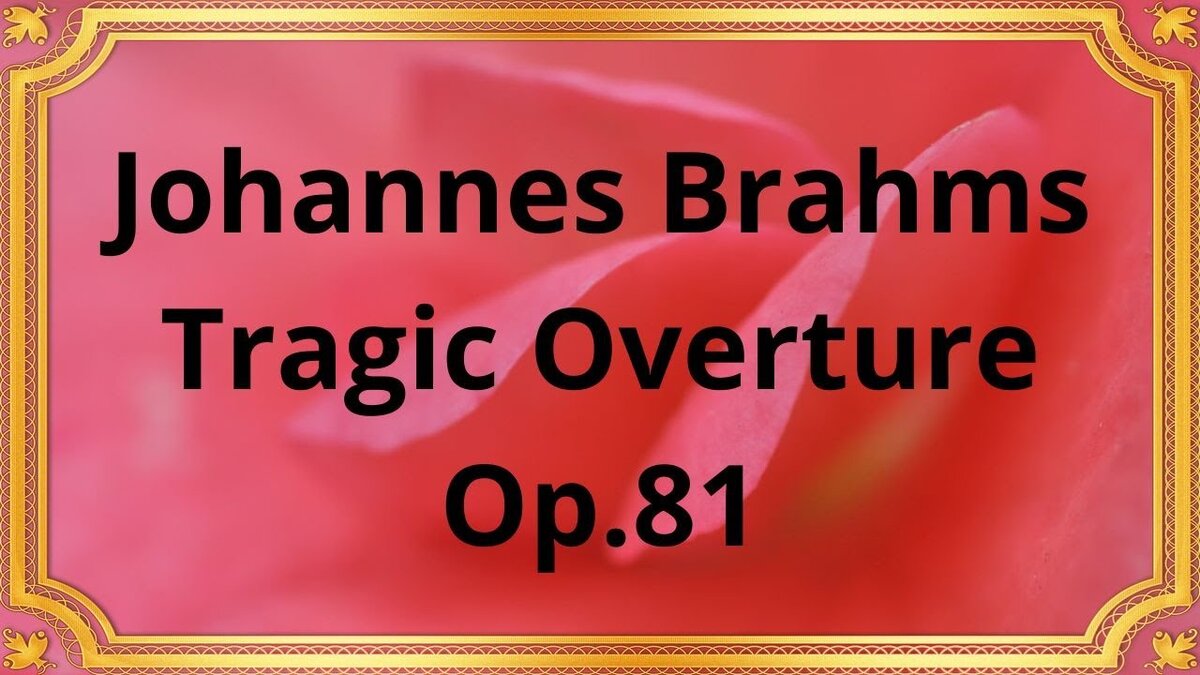 Johannes Brahms
Tragic Overture
Op.81